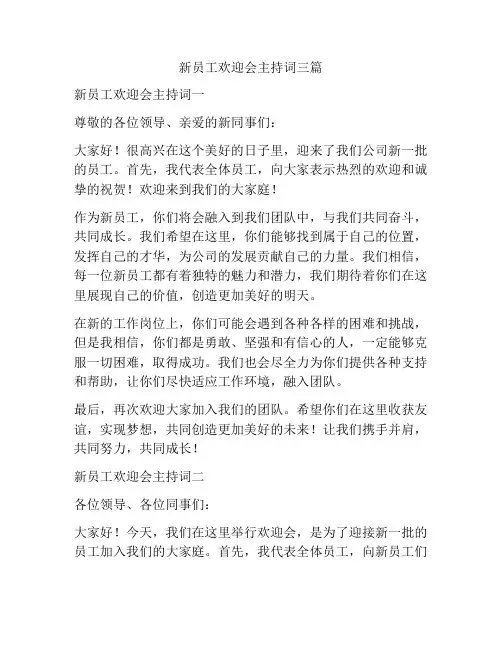 新员工欢迎会主持词三篇

新员工欢迎会主持词一

尊敬的各位领导、亲爱的新同事们：

大家好！很高兴在这个美好的日子里，迎来了我们公司新一批的员工。首先，我代表全体员工，向大家表示热烈的欢迎和诚挚的祝贺！欢迎来到我们的大家庭！

作为新员工，你们将会融入到我们团队中，与我们共同奋斗，共同成长。我们希望在这里，你们能够找到属于自己的位置，发挥自己的才华，为公司的发展贡献自己的力量。我们相信，每一位新员工都有着独特的魅力和潜力，我们期待着你们在这里展现自己的价值，创造更加美好的明天。

在新的工作岗位上，你们可能会遇到各种各样的困难和挑战，但是我相信，你们都是勇敢、坚强和有信心的人，一定能够克服一切困难，取得成功。我们也会尽全力为你们提供各种支持和帮助，让你们尽快适应工作环境，融入团队。

最后，再次欢迎大家加入我们的团队。希望你们在这里收获友谊，实现梦想，共同创造更加美好的未来！让我们携手并肩，共同努力，共同成长！

新员工欢迎会主持词二

各位领导、各位同事们：

大家好！今天，我们在这里举行欢迎会，是为了迎接新一批的员工加入我们的大家庭。首先，我代表全体员工，向新员工们